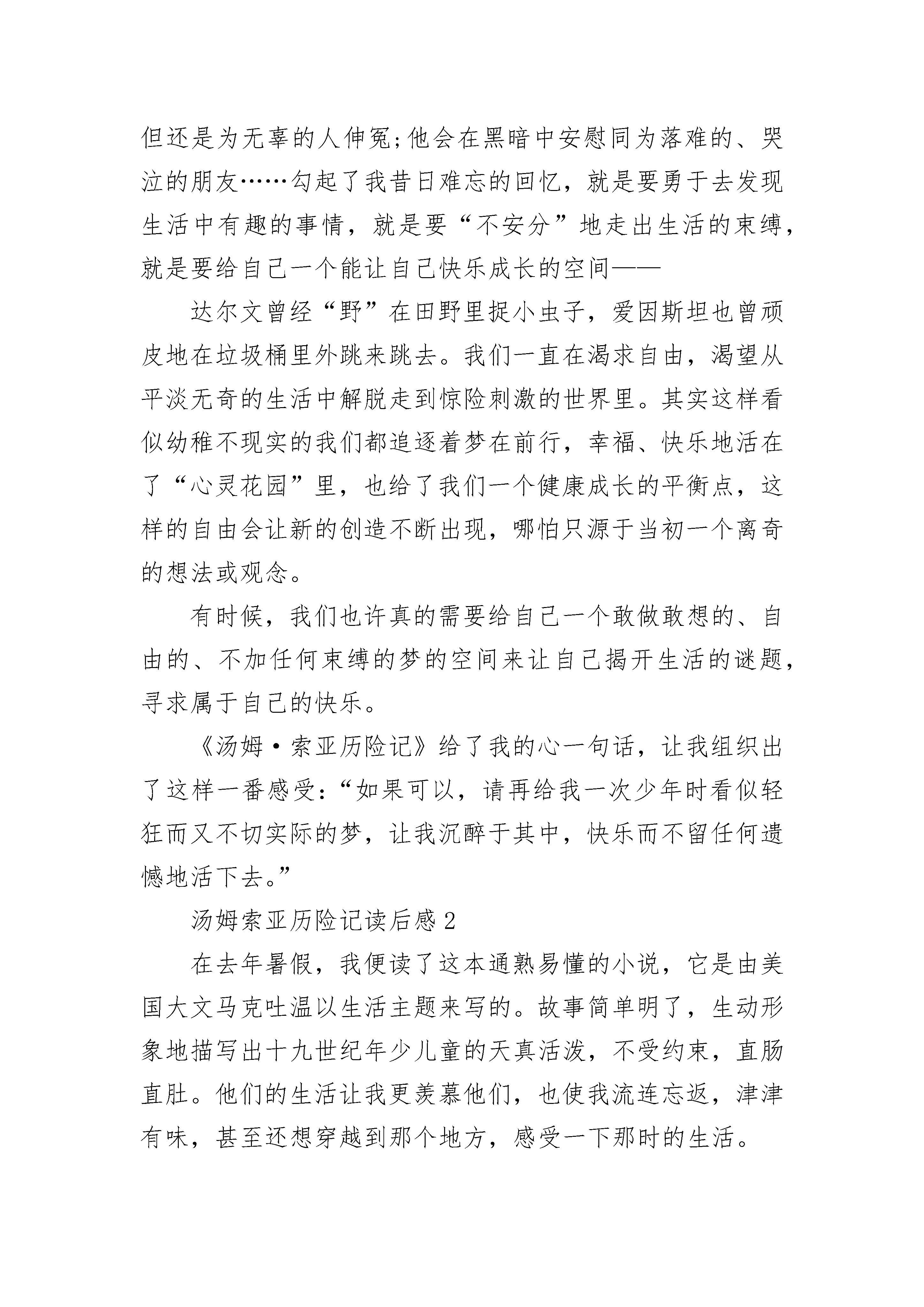 但还是为无辜的人伸冤;他会在黑暗中安慰同为落难的、哭泣的朋友……勾起了我昔日难忘的回忆，就是要勇于去发现生活中有趣的事情，就是要“不安分”地走出生活的束缚，就是要给自己一个能让自己快乐成长的空间——

达尔文曾经“野”在田野里捉小虫子，爱因斯坦也曾顽皮地在垃圾桶里外跳来跳去。我们一直在渴求自由，渴望从平淡无奇的生活中解脱走到惊险刺激的世界里。其实这样看似幼稚不现实的我们都追逐着梦在前行，幸福、快乐地活在了“心灵花园”里，也给了我们一个健康成长的平衡点，这样的自由会让新的创造不断出现，哪怕只源于当初一个离奇的想法或观念。

有时候，我们也许真的需要给自己一个敢做敢想的、自由的、不加任何束缚的梦的空间来让自己揭开生活的谜题，寻求属于自己的快乐。

《汤姆·索亚历险记》给了我的心一句话，让我组织出了这样一番感受:“如果可以，请再给我一次少年时看似轻狂而又不切实际的梦，让我沉醉于其中，快乐而不留任何遗憾地活下去。”

汤姆索亚历险记读后感 2

在去年暑假，我便读了这本通熟易懂的小说，它是由美国大文马克吐温以生活主题来写的。故事简单明了，生动形象地描写出十九世纪年少儿童的天真活泼，不受约束，直肠直肚。他们的生活让我更羡慕他们，也使我流连忘返，津津有味，甚至还想穿越到那个地方，感受一下那时的生活。